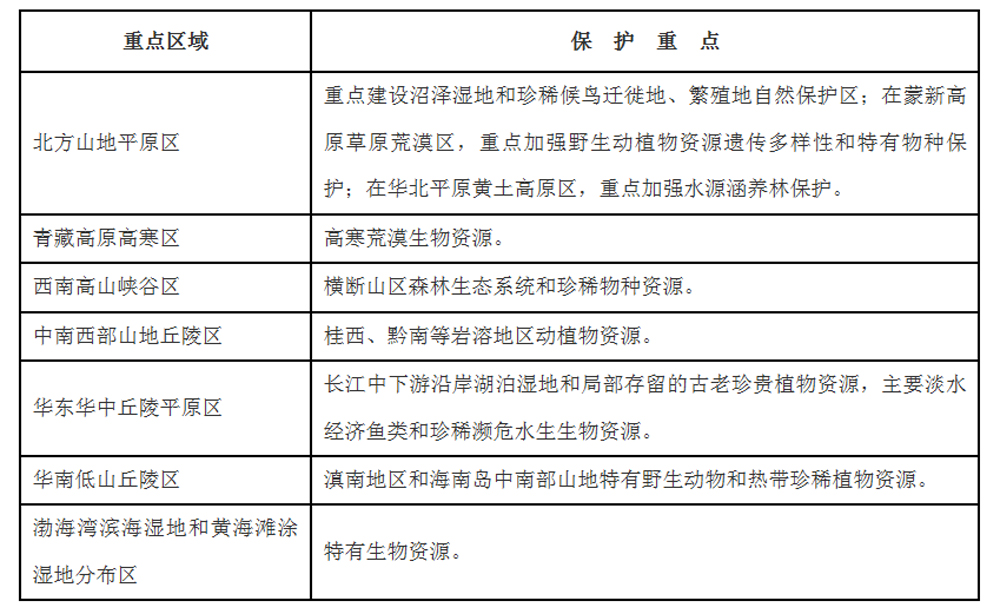 | 重点区域 | 保 护 重 点 |
|---|---|
| 北方山地平原区 | 重点建设沼泽湿地和珍稀候鸟迁徙地、繁殖地自然保护区；在蒙新高原草原荒漠区，重点加强野生动植物资源遗传多样性和特有物种保护；在华北平原黄土高原区，重点加强水源涵养林保护。 |
| 青藏高原高寒区 | 高寒荒漠生物资源。 |
| 西南高山峡谷区 | 横断山区森林生态系统和珍稀物种资源。 |
| 中南西部山地丘陵区 | 桂西、黔南等岩溶地区动植物资源。 |
| 华东华中丘陵平原区 | 长江中下游沿岸湖泊湿地和局部存留的古老珍贵植物资源，主要淡水经济鱼类和珍稀濒危水生生物资源。 |
| 华南低山丘陵区 | 滇南地区和海南岛中南部山地特有野生动物和热带珍稀植物资源。 |
| 渤海湾滨海湿地和黄海滩涂湿地分布区 | 特有生物资源。 |